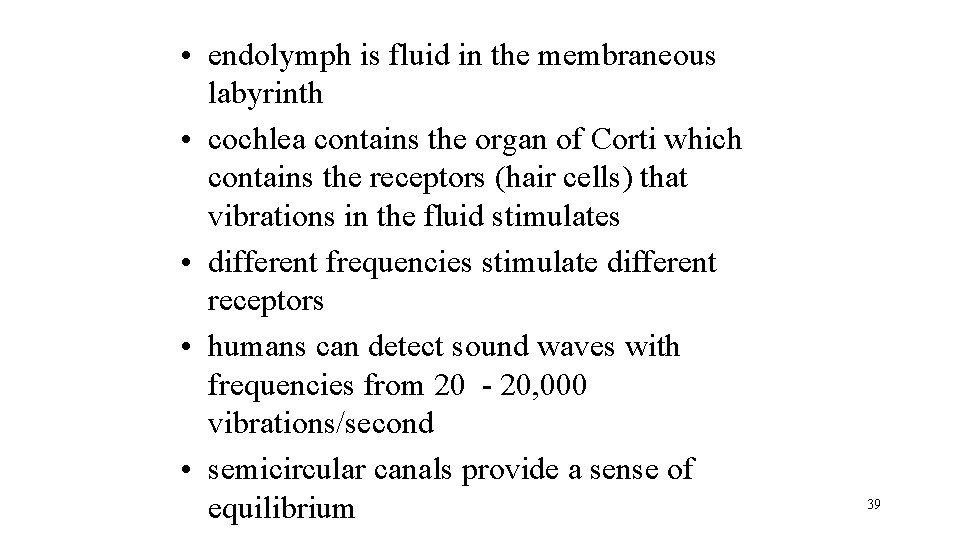 • endolymph is fluid in the membraneous labyrinth
• cochlea contains the organ of Corti which contains the receptors (hair cells) that vibrations in the fluid stimulates
• different frequencies stimulate different receptors
• humans can detect sound waves with frequencies from 20  - 20,000 vibrations/second
• semicircular canals provide a sense of equilibrium

39